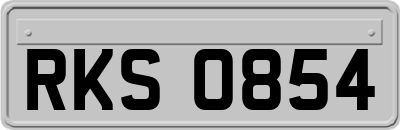 RKS 0854